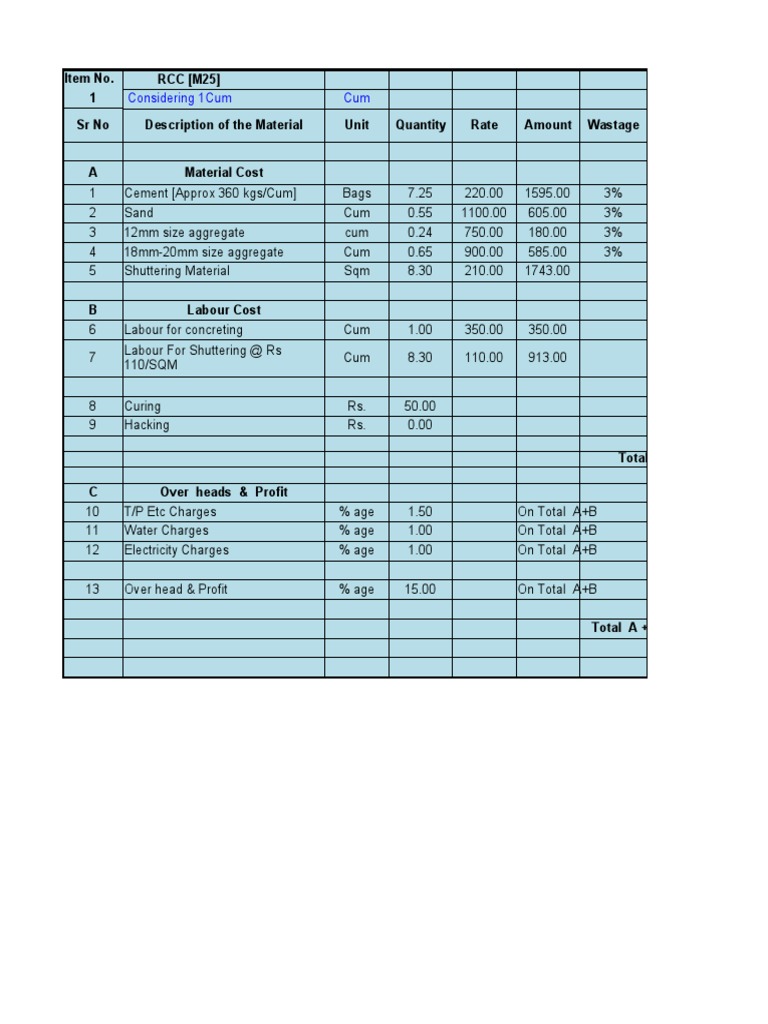 | Item No. | RCC [M25] | | | | | |
|---|---|---|---|---|---|---|
| 1 | Considering 1Cum | Cum | | | | |
| Sr No | Description of the Material | Unit | Quantity | Rate | Amount | Wastage |
| | | | | | | |
| A | Material Cost | | | | | |
| 1 | Cement [Approx 360 kgs/Cum] | Bags | 7.25 | 220.00 | 1595.00 | 3% |
| 2 | Sand | Cum | 0.55 | 1100.00 | 605.00 | 3% |
| 3 | 12mm size aggregate | cum | 0.24 | 750.00 | 180.00 | 3% |
| 4 | 18mm-20mm size aggregate | Cum | 0.65 | 900.00 | 585.00 | 3% |
| 5 | Shuttering Material | Sqm | 8.30 | 210.00 | 1743.00 | |
| | | | | | | |
| B | Labour Cost | | | | | |
| 6 | Labour for concreting | Cum | 1.00 | 350.00 | 350.00 | |
| 7 | Labour For Shuttering @ Rs 110/SQM | Cum | 8.30 | 110.00 | 913.00 | |
| | | | | | | |
| 8 | Curing | Rs. | 50.00 | | | |
| 9 | Hacking | Rs. | 0.00 | | | |
| | | | | | | |
| | | | | | | Tota |
| | | | | | | |
| C | Over heads & Profit | | | | | |
| 10 | T/P Etc Charges | % age | 1.50 | | On Total A+B | |
| 11 | Water Charges | % age | 1.00 | | On Total A+B | |
| 12 | Electricity Charges | % age | 1.00 | | On Total A+B | |
| | | | | | | |
| 13 | Over head & Profit | % age | 15.00 | | On Total A+B | |
| | | | | | | |
| | | | | | | Total A + |
| | | | | | | |
| | | | | | | |